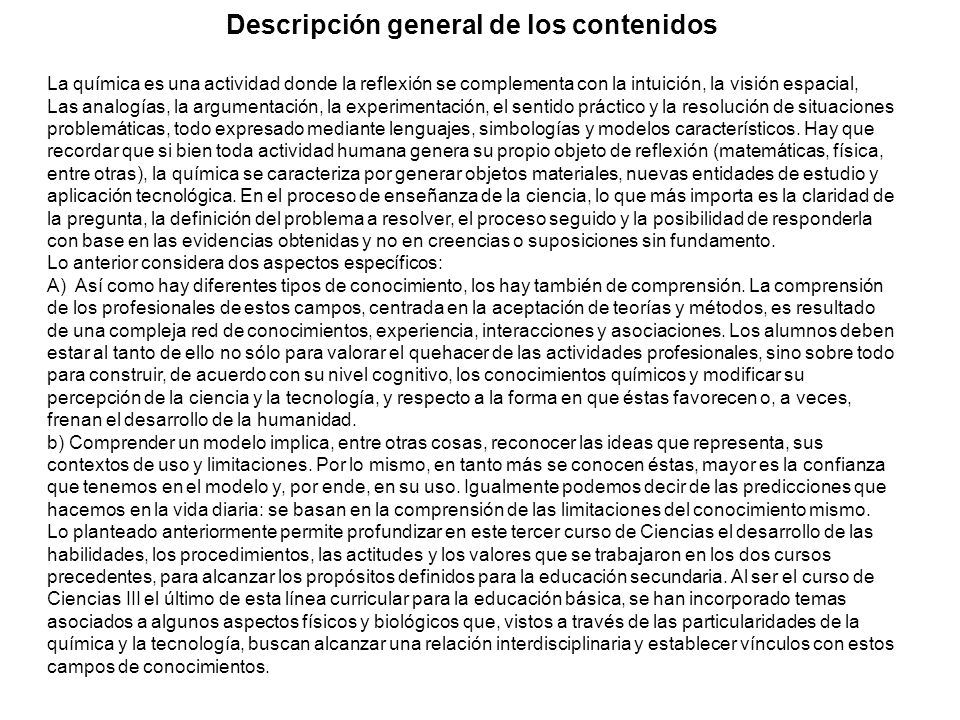 Descripción general de los contenidos

La química es una actividad donde la reflexión se complementa con la intuición, la visión espacial, Las analogías, la argumentación, la experimentación, el sentido práctico y la resolución de situaciones problemáticas, todo expresado mediante lenguajes, simbologías y modelos característicos. Hay que recordar que si bien toda actividad humana genera su propio objeto de reflexión (matemáticas, física, entre otras), la química se caracteriza por generar objetos materiales, nuevas entidades de estudio y aplicación tecnológica. En el proceso de enseñanza de la ciencia, lo que más importa es la claridad de la pregunta, la definición del problema a resolver, el proceso seguido y la posibilidad de responderla con base en las evidencias obtenidas y no en creencias o suposiciones sin fundamento.
Lo anterior considera dos aspectos específicos:
A) Así como hay diferentes tipos de conocimiento, los hay también de comprensión. La comprensión de los profesionales de estos campos, centrada en la aceptación de teorías y métodos, es resultado de una compleja red de conocimientos, experiencia, interacciones y asociaciones. Los alumnos deben estar al tanto de ello no sólo para valorar el quehacer de las actividades profesionales, sino sobre todo para construir, de acuerdo con su nivel cognitivo, los conocimientos químicos y modificar su percepción de la ciencia y la tecnología, y respecto a la forma en que éstas favorecen o, a veces, frenan el desarrollo de la humanidad.
b) Comprender un modelo implica, entre otras cosas, reconocer las ideas que representa, sus contextos de uso y limitaciones. Por lo mismo, en tanto más se conocen éstas, mayor es la confianza que tenemos en el modelo y, por ende, en su uso. Igualmente podemos decir de las predicciones que hacemos en la vida diaria: se basan en la comprensión de las limitaciones del conocimiento mismo.
Lo planteado anteriormente permite profundizar en este tercer curso de Ciencias el desarrollo de las habilidades, los procedimientos, las actitudes y los valores que se trabajaron en los dos cursos precedentes, para alcanzar los propósitos definidos para la educación secundaria. Al ser el curso de Ciencias III el último de esta línea curricular para la educación básica, se han incorporado temas asociados a algunos aspectos físicos y biológicos que, vistos a través de las particularidades de la química y la tecnología, buscan alcanzar una relación interdisciplinaria y establecer vínculos con estos campos de conocimientos.